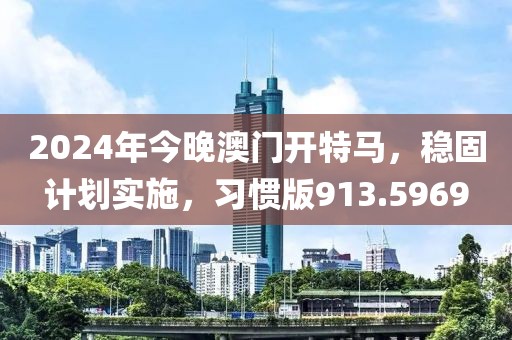 2024年今晚澳门开特马，稳固计划实施，习惯版913.5969